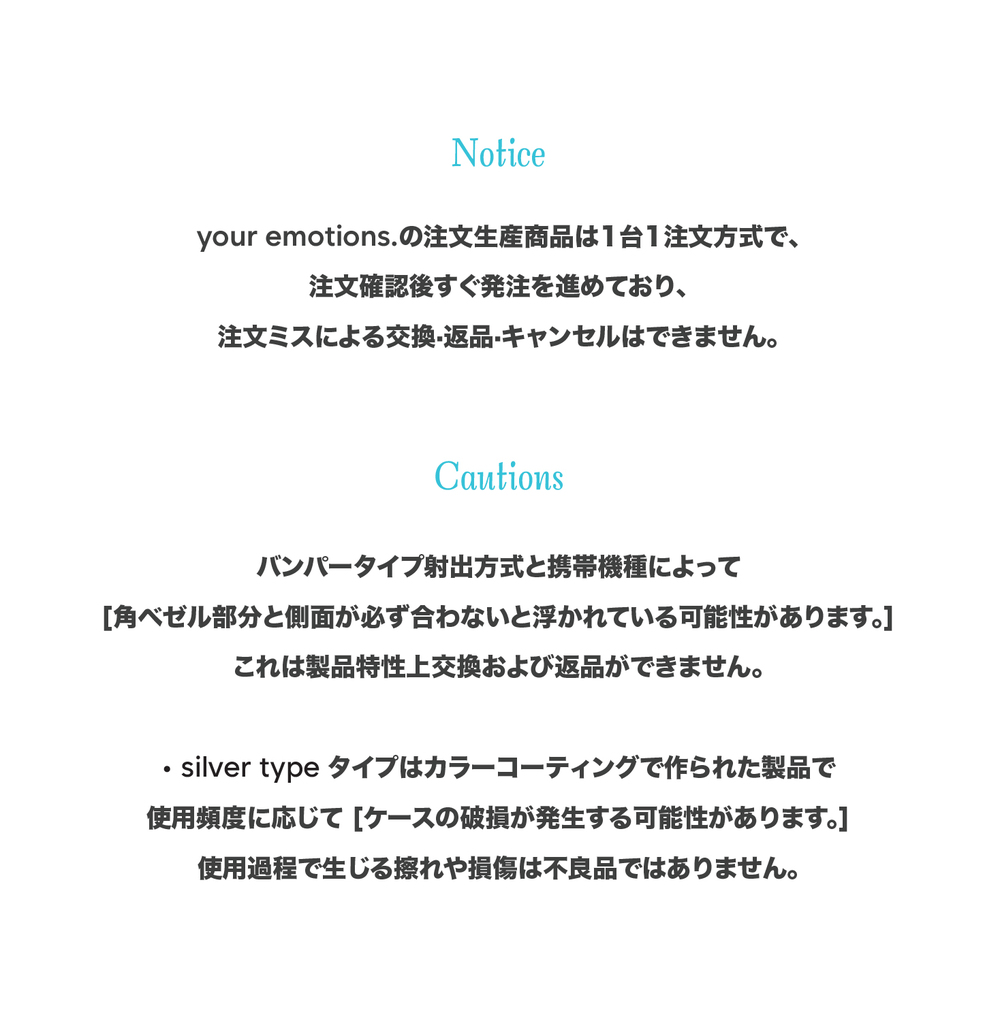 Notice

your emotions.の注文生産商品は1台1注文方式で、
注文確認後すぐ発注を進めており、
注文ミスによる交換·返品·キャンセルはできません。

Cautions

バンパータイプ射出方式と携帯機種によって
[角ベゼル部分と側面が必ず合わないと浮かれている可能性があります。]
これは製品特性上交換および返品ができません。

• silver type タイプはカラーコーティングで作られた製品で
使用頻度に応じて [ケースの破損が発生する可能性があります。]
使用過程で生じる擦れや損傷は不良品ではありません。